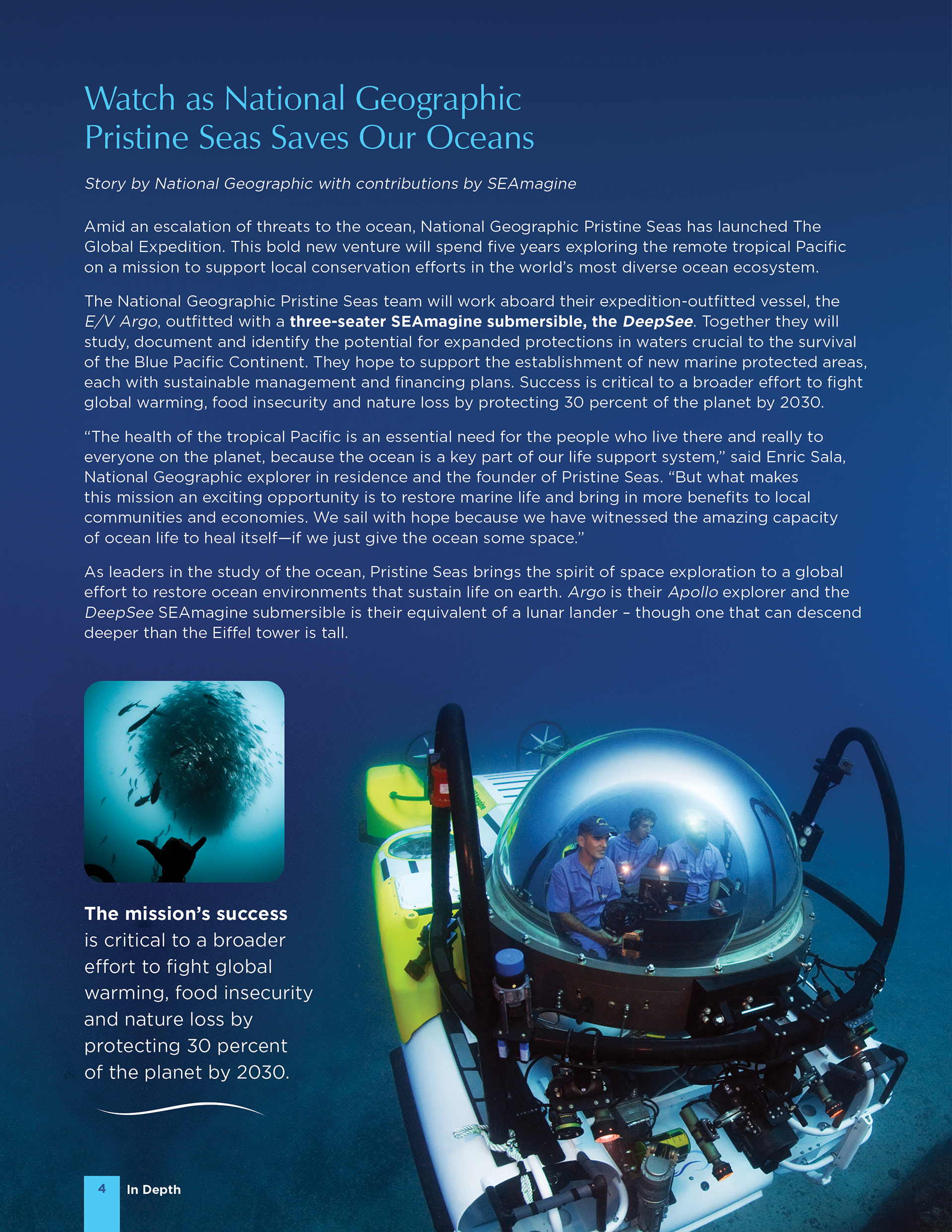 Watch as National Geographic Pristine Seas Saves Our Oceans

Story by National Geographic with contributions by SEAmagine

Amid an escalation of threats to the ocean, National Geographic Pristine Seas has launched The Global Expedition. This bold new venture will spend five years exploring the remote tropical Pacific on a mission to support local conservation efforts in the world's most diverse ocean ecosystem.

The National Geographic Pristine Seas team will work aboard their expedition-outfitted vessel, the E/V Argo, outfitted with a three-seater SEAmagine submersible, the DeepSee. Together they will study, document and identify the potential for expanded protections in waters crucial to the survival of the Blue Pacific Continent. They hope to support the establishment of new marine protected areas, each with sustainable management and financing plans. Success is critical to a broader effort to fight global warming, food insecurity and nature loss by protecting 30 percent of the planet by 2030.

"The health of the tropical Pacific is an essential need for the people who live there and really to everyone on the planet, because the ocean is a key part of our life support system," said Enric Sala, National Geographic explorer in residence and the founder of Pristine Seas. "But what makes this mission an exciting opportunity is to restore marine life and bring in more benefits to local communities and economies. We sail with hope because we have witnessed the amazing capacity of ocean life to heal itself—if we just give the ocean some space."

As leaders in the study of the ocean, Pristine Seas brings the spirit of space exploration to a global effort to restore ocean environments that sustain life on earth. Argo is their Apollo explorer and the DeepSee SEAmagine submersible is their equivalent of a lunar lander – though one that can descend deeper than the Eiffel tower is tall.

The mission's success is critical to a broader effort to fight global warming, food insecurity and nature loss by protecting 30 percent of the planet by 2030.

4 In Depth